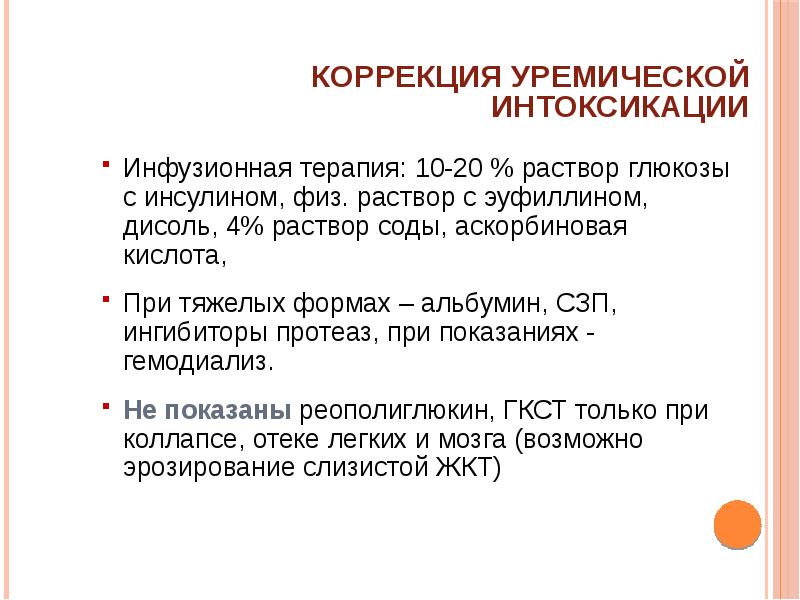 КОРРЕКЦИЯ УРЕМИЧЕСКОЙ ИНТОКСИКАЦИИ

Инфузионная терапия: 10-20 % раствор глюкозы с инсулином, физ. раствор с эуфиллином, дисоль, 4% раствор соды, аскорбиновая кислота,

При тяжелых формах – альбумин, СЗП, ингибиторы протеаз, при показаниях - гемодиализ.

Не показаны реополиглюкин, ГКСТ только при коллапсе, отеке легких и мозга (возможно эрозирование слизистой ЖКТ)